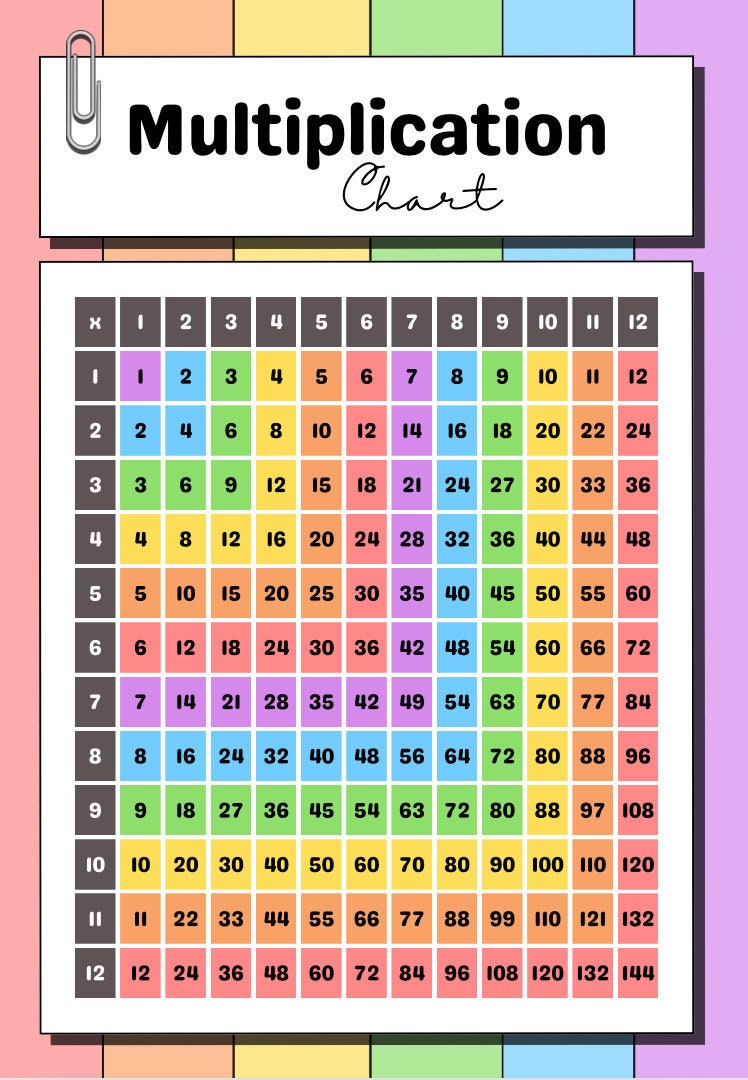 Multiplication
Chart

| x | 1 | 2 | 3 | 4 | 5 | 6 | 7 | 8 | 9 | 10 | 11 | 12 |
|---|---|---|---|---|---|---|---|---|---|---|---|---|
| 1 | 1 | 2 | 3 | 4 | 5 | 6 | 7 | 8 | 9 | 10 | 11 | 12 |
| 2 | 2 | 4 | 6 | 8 | 10 | 12 | 14 | 16 | 18 | 20 | 22 | 24 |
| 3 | 3 | 6 | 9 | 12 | 15 | 18 | 21 | 24 | 27 | 30 | 33 | 36 |
| 4 | 4 | 8 | 12 | 16 | 20 | 24 | 28 | 32 | 36 | 40 | 44 | 48 |
| 5 | 5 | 10 | 15 | 20 | 25 | 30 | 35 | 40 | 45 | 50 | 55 | 60 |
| 6 | 6 | 12 | 18 | 24 | 30 | 36 | 42 | 48 | 54 | 60 | 66 | 72 |
| 7 | 7 | 14 | 21 | 28 | 35 | 42 | 49 | 54 | 63 | 70 | 77 | 84 |
| 8 | 8 | 16 | 24 | 32 | 40 | 48 | 56 | 64 | 72 | 80 | 88 | 96 |
| 9 | 9 | 18 | 27 | 36 | 45 | 54 | 63 | 72 | 80 | 88 | 97 | 108 |
| 10 | 10 | 20 | 30 | 40 | 50 | 60 | 70 | 80 | 90 | 100 | 110 | 120 |
| 11 | 11 | 22 | 33 | 44 | 55 | 66 | 77 | 88 | 99 | 110 | 121 | 132 |
| 12 | 12 | 24 | 36 | 48 | 60 | 72 | 84 | 96 | 108 | 120 | 132 | 144 |